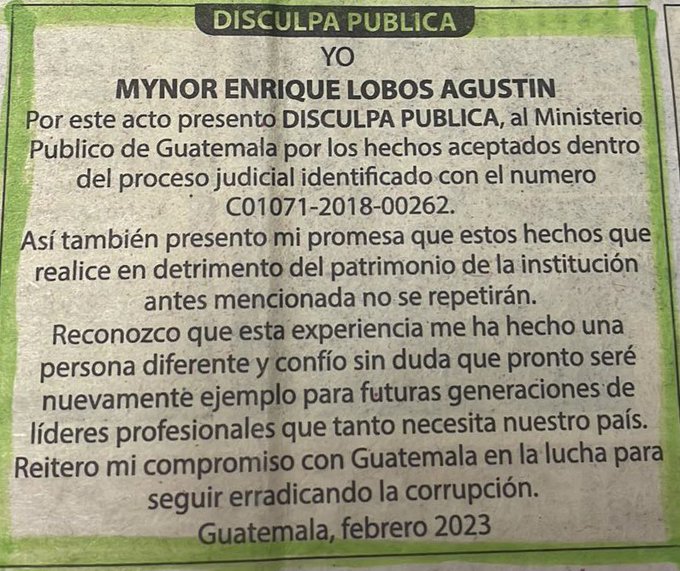 DISCULPA PUBLICA

YO

MYNOR ENRIQUE LOBOS AGUSTIN

Por este acto presento DISCULPA PUBLICA, al Ministerio Publico de Guatemala por los hechos aceptados dentro del proceso judicial identificado con el numero C01071-2018-00262.

Así también presento mi promesa que estos hechos que realice en detrimento del patrimonio de la institución antes mencionada no se repetirán.

Reconozco que esta experiencia me ha hecho una persona diferente y confío sin duda que pronto seré nuevamente ejemplo para futuras generaciones de líderes profesionales que tanto necesita nuestro país.

Reitero mi compromiso con Guatemala en la lucha para seguir erradicando la corrupción.

Guatemala, febrero 2023